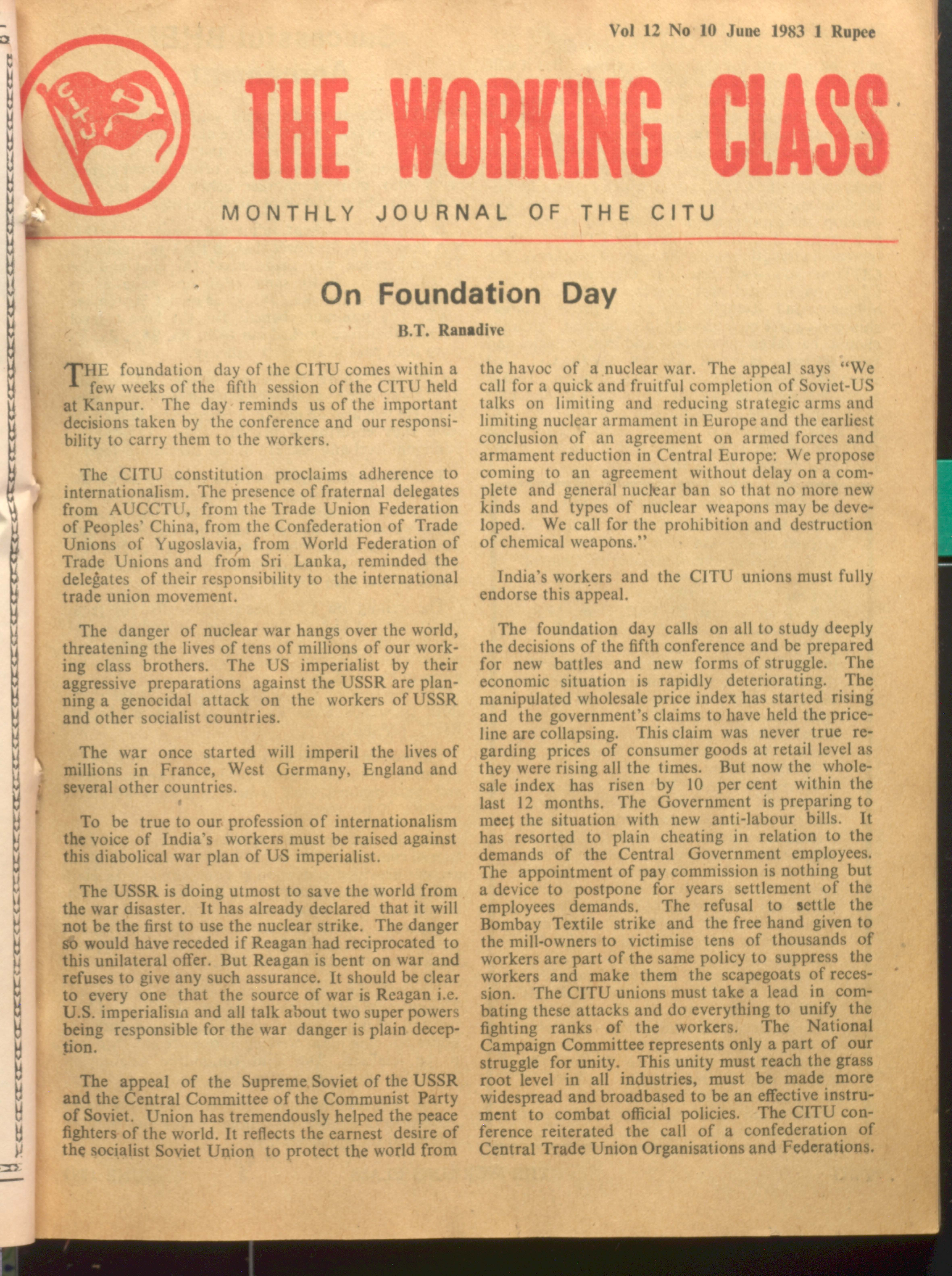 Vol 12 No 10 June 1983 1 Rupee

CITU

THE WORKING CLASS

MONTHLY JOURNAL OF THE CITU

On Foundation Day

B.T. Ranadive

THE foundation day of the CITU comes within a few weeks of the fifth session of the CITU held at Kanpur. The day reminds us of the important decisions taken by the conference and our responsibility to carry them to the workers.

The CITU constitution proclaims adherence to internationalism. The presence of fraternal delegates from AUCCTU, from the Trade Union Federation of Peoples' China, from the Confederation of Trade Unions of Yugoslavia, from World Federation of Trade Unions and from Sri Lanka, reminded the delegates of their responsibility to the international trade union movement.

The danger of nuclear war hangs over the world, threatening the lives of tens of millions of our working class brothers. The US imperialist by their aggressive preparations against the USSR are planning a genocidal attack on the workers of USSR and other socialist countries.

The war once started will imperil the lives of millions in France, West Germany, England and several other countries.

To be true to our profession of internationalism the voice of India's workers must be raised against this diabolical war plan of US imperialist.

The USSR is doing utmost to save the world from the war disaster. It has already declared that it will not be the first to use the nuclear strike. The danger so would have receded if Reagan had reciprocated to this unilateral offer. But Reagan is bent on war and refuses to give any such assurance. It should be clear to every one that the source of war is Reagan i.e. U.S. imperialism and all talk about two super powers being responsible for the war danger is plain deception.

The appeal of the Supreme Soviet of the USSR and the Central Committee of the Communist Party of Soviet. Union has tremendously helped the peace fighters of the world. It reflects the earnest desire of the socialist Soviet Union to protect the world from the havoc of a nuclear war. The appeal says "We call for a quick and fruitful completion of Soviet-US talks on limiting and reducing strategic arms and limiting nuclear armament in Europe and the earliest conclusion of an agreement on armed forces and armament reduction in Central Europe: We propose coming to an agreement without delay on a complete and general nuclear ban so that no more new kinds and types of nuclear weapons may be developed. We call for the prohibition and destruction of chemical weapons."

India's workers and the CITU unions must fully endorse this appeal.

The foundation day calls on all to study deeply the decisions of the fifth conference and be prepared for new battles and new forms of struggle. The economic situation is rapidly deteriorating. The manipulated wholesale price index has started rising and the government's claims to have held the price-line are collapsing. This claim was never true regarding prices of consumer goods at retail level as they were rising all the times. But now the wholesale index has risen by 10 per cent within the last 12 months. The Government is preparing to meet the situation with new anti-labour bills. It has resorted to plain cheating in relation to the demands of the Central Government employees. The appointment of pay commission is nothing but a device to postpone for years settlement of the employees demands. The refusal to settle the Bombay Textile strike and the free hand given to the mill-owners to victimise tens of thousands of workers are part of the same policy to suppress the workers and make them the scapegoats of recession. The CITU unions must take a lead in combating these attacks and do everything to unify the fighting ranks of the workers. The National Campaign Committee represents only a part of our struggle for unity. This unity must reach the grass root level in all industries, must be made more widespread and broadbased to be an effective instrument to combat official policies. The CITU conference reiterated the call of a confederation of Central Trade Union Organisations and Federations.